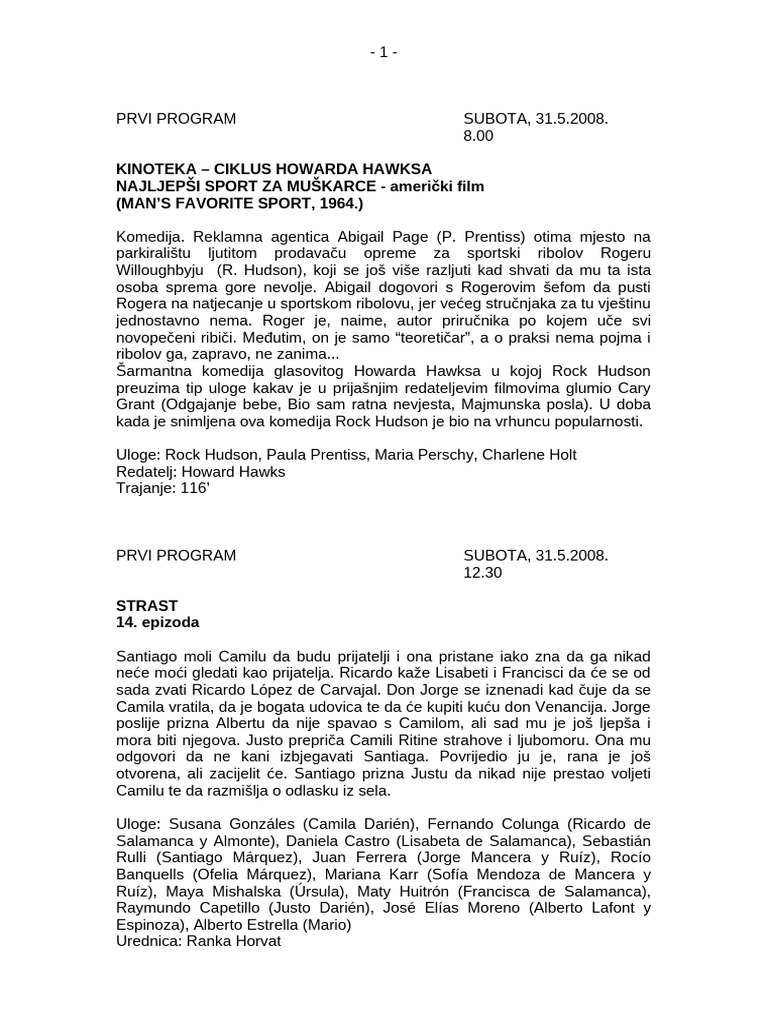 - 1 -

PRVI PROGRAM

SUBOTA, 31.5.2008.
8.00

KINOTEKA – CIKLUS HOWARDA HAWKSA
NAJLJEPŠI SPORT ZA MUŠKARCE - američki film
(MAN'S FAVORITE SPORT, 1964.)

Komedija. Reklamna agentica Abigail Page (P. Prentiss) otima mjesto na parkiralištu ljutitom prodavaču opreme za sportski ribolov Rogeru Willoughbyju (R. Hudson), koji se još više razljuti kad shvati da mu ta ista osoba sprema gore nevolje. Abigail dogovori s Rogerovim šefom da pusti Rogera na natjecanje u sportskom ribolovu, jer većeg stručnjaka za tu vještinu jednostavno nema. Roger je, naime, autor priručnika po kojem uče svi novopečeni ribiči. Međutim, on je samo "teoretičar", a o praksi nema pojma i ribolov ga, zapravo, ne zanima...
Šarmantna komedija glasovitog Howarda Hawksa u kojoj Rock Hudson preuzima tip uloge kakav je u prijašnjim redateljevim filmovima glumio Cary Grant (Odgajanje bebe, Bio sam ratna nevjesta, Majmunska posla). U doba kada je snimljena ova komedija Rock Hudson je bio na vrhuncu popularnosti.

Uloge: Rock Hudson, Paula Prentiss, Maria Perschy, Charlene Holt
Redatelj: Howard Hawks
Trajanje: 116'

PRVI PROGRAM

SUBOTA, 31.5.2008.
12.30

STRAST
14. epizoda

Santiago moli Camilu da budu prijatelji i ona pristane iako zna da ga nikad neće moći gledati kao prijatelja. Ricardo kaže Lisabeti i Francisci da će se od sada zvati Ricardo López de Carvajal. Don Jorge se iznenadi kad čuje da se Camila vratila, da je bogata udovica te da će kupiti kuću don Venancija. Jorge poslije prizna Albertu da nije spavao s Camilom, ali sad mu je još ljepša i mora biti njegova. Justo prepriča Camili Ritine strahove i ljubomoru. Ona mu odgovori da ne kani izbjegavati Santiaga. Povrijedio ju je, rana je još otvorena, ali zacijelit će. Santiago prizna Justu da nikad nije prestao voljeti Camilu te da razmišlja o odlasku iz sela.

Uloge: Susana Gonzáles (Camila Darién), Fernando Colunga (Ricardo de Salamanca y Almonte), Daniela Castro (Lisabeta de Salamanca), Sebastián Rulli (Santiago Márquez), Juan Ferrera (Jorge Mancera y Ruíz), Rocío Banquells (Ofelia Márquez), Mariana Karr (Sofía Mendoza de Mancera y Ruíz), Maya Mishalska (Úrsula), Maty Huitrón (Francisca de Salamanca), Raymundo Capetillo (Justo Darién), José Elías Moreno (Alberto Lafont y Espinoza), Alberto Estrella (Mario)
Urednica: Ranka Horvat